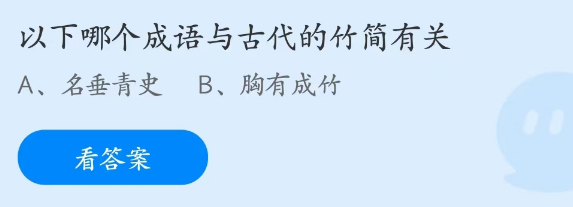 以下哪个成语与古代的竹简有关

A、名垂青史　B、胸有成竹

看答案